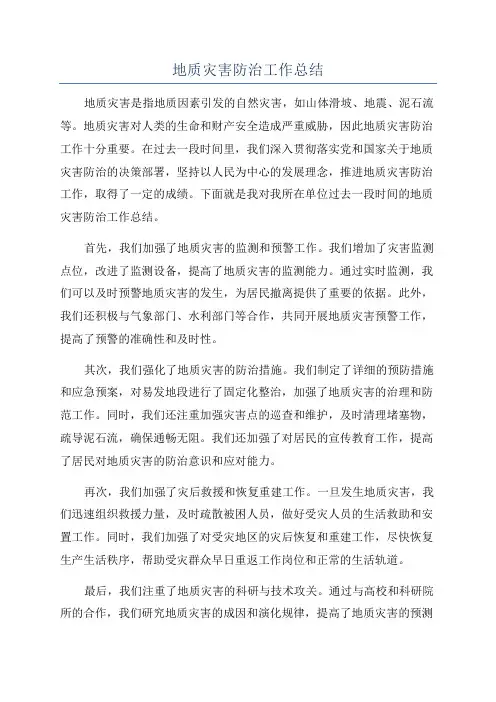 地质灾害防治工作总结

地质灾害是指地质因素引发的自然灾害，如山体滑坡、地震、泥石流等。地质灾害对人类的生命和财产安全造成严重威胁，因此地质灾害防治工作十分重要。在过去一段时间里，我们深入贯彻落实党和国家关于地质灾害防治的决策部署，坚持以人民为中心的发展理念，推进地质灾害防治工作，取得了一定的成绩。下面就是我对我所在单位过去一段时间的地质灾害防治工作总结。

首先，我们加强了地质灾害的监测和预警工作。我们增加了灾害监测点位，改进了监测设备，提高了地质灾害的监测能力。通过实时监测，我们可以及时预警地质灾害的发生，为居民撤离提供了重要的依据。此外，我们还积极与气象部门、水利部门等合作，共同开展地质灾害预警工作，提高了预警的准确性和及时性。

其次，我们强化了地质灾害的防治措施。我们制定了详细的预防措施和应急预案，对易发地段进行了固定化整治，加强了地质灾害的治理和防范工作。同时，我们还注重加强灾害点的巡查和维护，及时清理堵塞物，疏导泥石流，确保通畅无阻。我们还加强了对居民的宣传教育工作，提高了居民对地质灾害的防治意识和应对能力。

再次，我们加强了灾后救援和恢复重建工作。一旦发生地质灾害，我们迅速组织救援力量，及时疏散被困人员，做好受灾人员的生活救助和安置工作。同时，我们加强了对受灾地区的灾后恢复和重建工作，尽快恢复生产生活秩序，帮助受灾群众早日重返工作岗位和正常的生活轨道。

最后，我们注重了地质灾害的科研与技术攻关。通过与高校和科研院所的合作，我们研究地质灾害的成因和演化规律，提高了地质灾害的预测